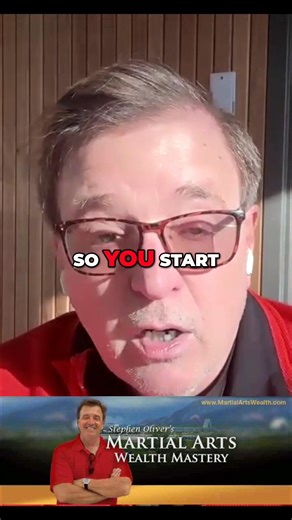 SO YOU START

www.MartialArtsWealth.com

Stephen Oliver's
MARTIAL ARTS
WEALTH MASTERY